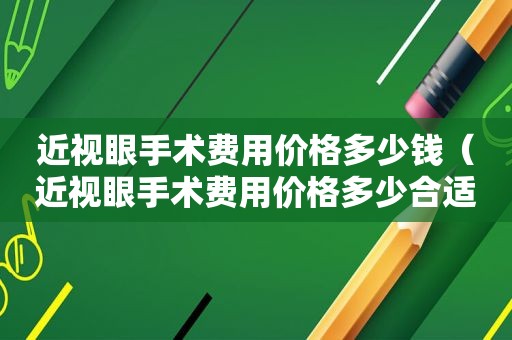 近视眼手术费用价格多少钱（近视眼手术费用价格多少合适